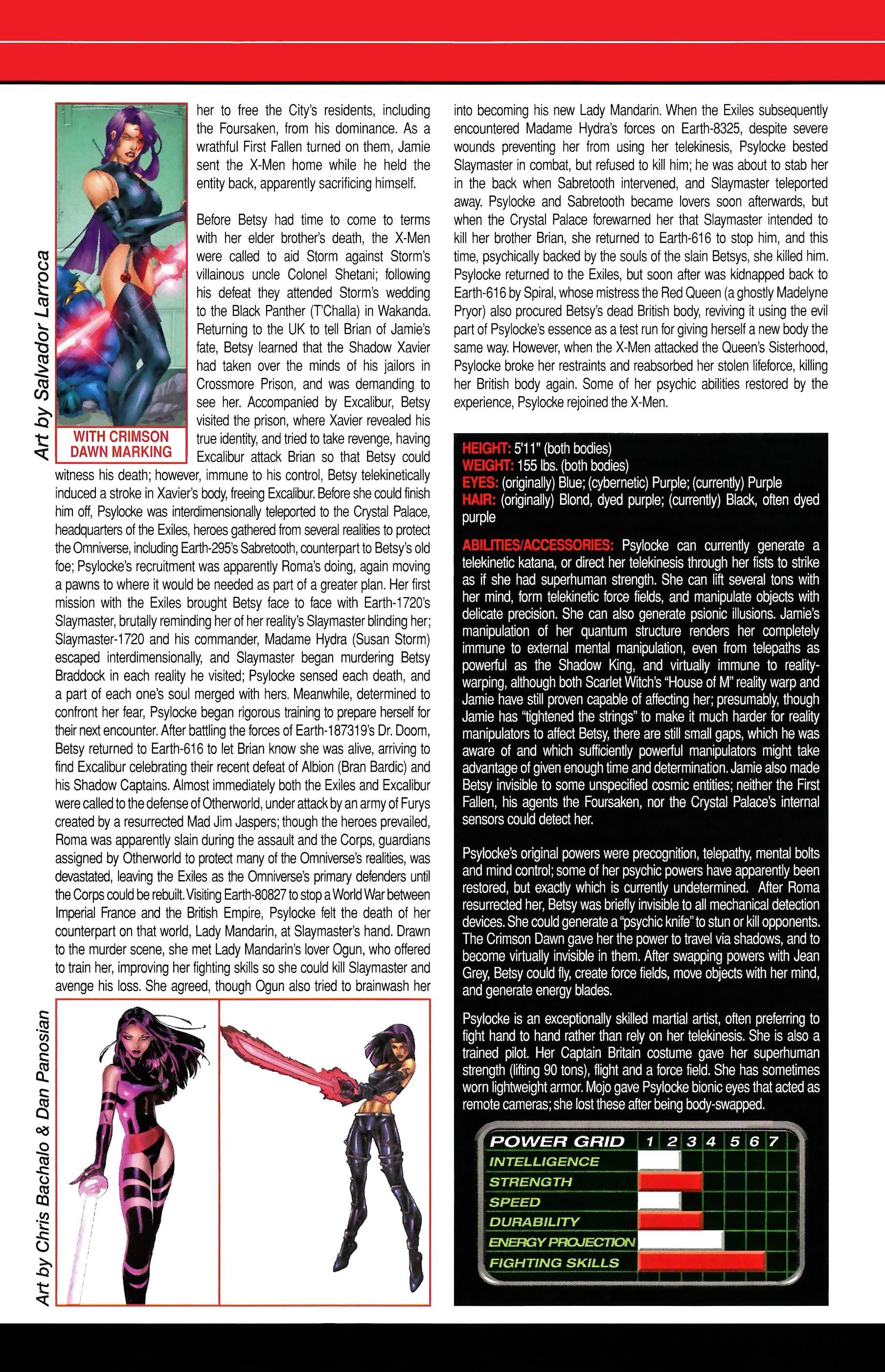 Art by Salvador Larroca

WITH CRIMSON DAWN MARKING

her to free the City's residents, including the Foursaken, from his dominance. As a wrathful First Fallen turned on them, Jamie sent the X-Men home while he held the entity back, apparently sacrificing himself.

Before Betsy had time to come to terms with her elder brother's death, the X-Men were called to aid Storm against Storm's villainous uncle Colonel Shetani; following his defeat they attended Storm's wedding to the Black Panther (T'Challa) in Wakanda. Returning to the UK to tell Brian of Jamie's fate, Betsy learned that the Shadow Xavier had taken over the minds of his jailors in Crossmore Prison, and was demanding to see her. Accompanied by Excalibur, Betsy visited the prison, where Xavier revealed his true identity, and tried to take revenge, having Excalibur attack Brian so that Betsy could witness his death; however, immune to his control, Betsy telekinetically induced a stroke in Xavier's body, freeing Excalibur. Before she could finish him off, Psylocke was interdimensionally teleported to the Crystal Palace, headquarters of the Exiles, heroes gathered from several realities to protect the Omniverse, including Earth-295's Sabretooth, counterpart to Betsy's old foe; Psylocke's recruitment was apparently Roma's doing, again moving a pawns to where it would be needed as part of a greater plan. Her first mission with the Exiles brought Betsy face to face with Earth-1720's Slaymaster, brutally reminding her of her reality's Slaymaster blinding her; Slaymaster-1720 and his commander, Madame Hydra (Susan Storm) escaped interdimensionally, and Slaymaster began murdering Betsy Braddock in each reality he visited; Psylocke sensed each death, and a part of each one's soul merged with hers. Meanwhile, determined to confront her fear, Psylocke began rigorous training to prepare herself for their next encounter. After battling the forces of Earth-187319's Dr. Doom, Betsy returned to Earth-616 to let Brian know she was alive, arriving to find Excalibur celebrating their recent defeat of Albion (Bran Bardic) and his Shadow Captains. Almost immediately both the Exiles and Excalibur were called to the defense of Otherworld, under attack by an army of Furys created by a resurrected Mad Jim Jaspers; though the heroes prevailed, Roma was apparently slain during the assault and the Corps, guardians assigned by Otherworld to protect many of the Omniverse's realities, was devastated, leaving the Exiles as the Omniverse's primary defenders until the Corps could be rebuilt. Visiting Earth-80827 to stop a World War between Imperial France and the British Empire, Psylocke felt the death of her counterpart on that world, Lady Mandarin, at Slaymaster's hand. Drawn to the murder scene, she met Lady Mandarin's lover Ogun, who offered to train her, improving her fighting skills so she could kill Slaymaster and avenge his loss. She agreed, though Ogun also tried to brainwash her

Art by Chris Bachalo & Dan Panosian

into becoming his new Lady Mandarin. When the Exiles subsequently encountered Madame Hydra's forces on Earth-8325, despite severe wounds preventing her from using her telekinesis, Psylocke bested Slaymaster in combat, but refused to kill him; he was about to stab her in the back when Sabretooth intervened, and Slaymaster teleported away. Psylocke and Sabretooth became lovers soon afterwards, but when the Crystal Palace forewarned her that Slaymaster intended to kill her brother Brian, she returned to Earth-616 to stop him, and this time, psychically backed by the souls of the slain Betsys, she killed him. Psylocke returned to the Exiles, but soon after was kidnapped back to Earth-616 by Spiral, whose mistress the Red Queen (a ghostly Madelyne Pryor) also procured Betsy's dead British body, reviving it using the evil part of Psylocke's essence as a test run for giving herself a new body the same way. However, when the X-Men attacked the Queen's Sisterhood, Psylocke broke her restraints and reabsorbed her stolen lifeforce, killing her British body again. Some of her psychic abilities restored by the experience, Psylocke rejoined the X-Men.

HEIGHT: 5'11" (both bodies)
WEIGHT: 155 lbs. (both bodies)
EYES: (originally) Blue; (cybernetic) Purple; (currently) Purple
HAIR: (originally) Blond, dyed purple; (currently) Black, often dyed purple

ABILITIES/ACCESSORIES: Psylocke can currently generate a telekinetic katana, or direct her telekinesis through her fists to strike as if she had superhuman strength. She can lift several tons with her mind, form telekinetic force fields, and manipulate objects with delicate precision. She can also generate psionic illusions. Jamie's manipulation of her quantum structure renders her completely immune to external mental manipulation, even from telepaths as powerful as the Shadow King, and virtually immune to reality-warping, although both Scarlet Witch's "House of M" reality warp and Jamie have still proven capable of affecting her; presumably, though Jamie has "tightened the strings" to make it much harder for reality manipulators to affect Betsy, there are still small gaps, which he was aware of and which sufficiently powerful manipulators might take advantage of given enough time and determination. Jamie also made Betsy invisible to some unspecified cosmic entities; neither the First Fallen, his agents the Foursaken, nor the Crystal Palace's internal sensors could detect her.

Psylocke's original powers were precognition, telepathy, mental bolts and mind control; some of her psychic powers have apparently been restored, but exactly which is currently undetermined. After Roma resurrected her, Betsy was briefly invisible to all mechanical detection devices. She could generate a "psychic knife" to stun or kill opponents. The Crimson Dawn gave her the power to travel via shadows, and to become virtually invisible in them. After swapping powers with Jean Grey, Betsy could fly, create force fields, move objects with her mind, and generate energy blades.

Psylocke is an exceptionally skilled martial artist, often preferring to fight hand to hand rather than rely on her telekinesis. She is also a trained pilot. Her Captain Britain costume gave her superhuman strength (lifting 90 tons), flight and a force field. She has sometimes worn lightweight armor. Mojo gave Psylocke bionic eyes that acted as remote cameras; she lost these after being body-swapped.

POWER GRID 1 2 3 4 5 6 7
INTELLIGENCE
STRENGTH
SPEED
DURABILITY
ENERGY PROJECTION
FIGHTING SKILLS